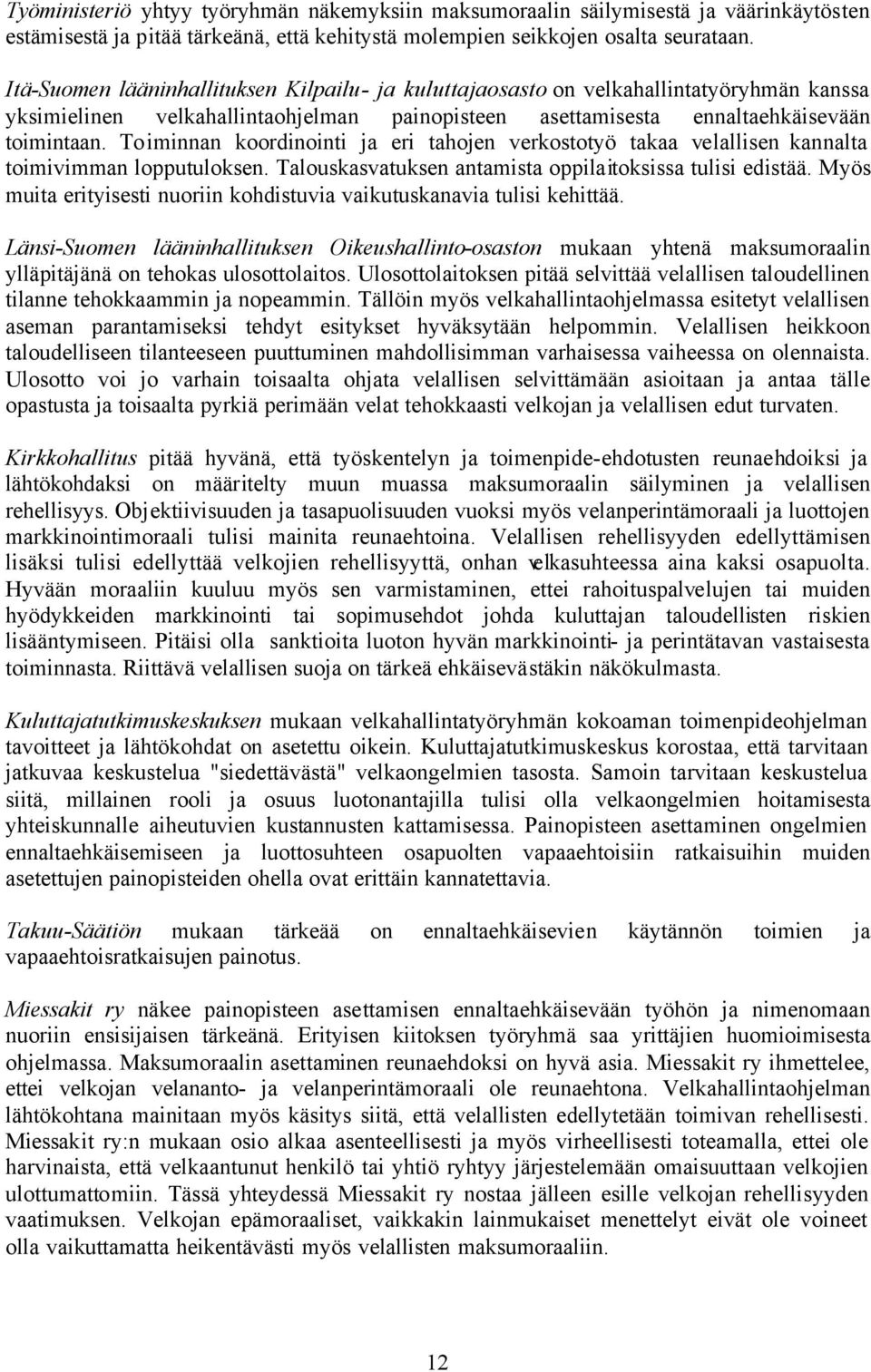 Työministeriö yhtyy työryhmän näkemyksiin maksumoraalin säilymisestä ja väärinkäytösten estämisestä ja pitää tärkeänä, että kehitystä molempien seikkojen osalta seurataan.

Itä-Suomen lääninhallituksen Kilpailu- ja kuluttajaosasto on velkahallintatyöryhmän kanssa yksimielinen velkahallintaohjelman painopisteen asettamisesta ennaltaehkäisevään toimintaan. Toiminnan koordinointi ja eri tahojen verkostotyö takaa velallisen kannalta toimivimman lopputuloksen. Talouskasvatuksen antamista oppilaitoksissa tulisi edistää. Myös muita erityisesti nuoriin kohdistuvia vaikutuskanavia tulisi kehittää.

Länsi-Suomen lääninhallituksen Oikeushallinto-osaston mukaan yhtenä maksumoraalin ylläpitäjänä on tehokas ulosottolaitos. Ulosottolaitoksen pitää selvittää velallisen taloudellinen tilanne tehokkaammin ja nopeammin. Tällöin myös velkahallintaohjelmassa esitetyt velallisen aseman parantamiseksi tehdyt esitykset hyväksytään helpommin. Velallisen heikkoon taloudelliseen tilanteeseen puuttuminen mahdollisimman varhaisessa vaiheessa on olennaista. Ulosotto voi jo varhain toisaalta ohjata velallisen selvittämään asioitaan ja antaa tälle opastusta ja toisaalta pyrkiä perimään velat tehokkaasti velkojan ja velallisen edut turvaten.

Kirkkohallitus pitää hyvänä, että työskentelyn ja toimenpide-ehdotusten reunaehdoiksi ja lähtökohdaksi on määritelty muun muassa maksumoraalin säilyminen ja velallisen rehellisyys. Objektiivisuuden ja tasapuolisuuden vuoksi myös velanperintämoraali ja luottojen markkinointimoraali tulisi mainita reunaehtoina. Velallisen rehellisyyden edellyttämisen lisäksi tulisi edellyttää velkojien rehellisyyttä, onhan velkasuhteessa aina kaksi osapuolta. Hyvään moraaliin kuuluu myös sen varmistaminen, ettei rahoituspalvelujen tai muiden hyödykkeiden markkinointi tai sopimusehdot johda kuluttajan taloudellisten riskien lisääntymiseen. Pitäisi olla sanktioita luoton hyvän markkinointi- ja perintätavan vastaisesta toiminnasta. Riittävä velallisen suoja on tärkeä ehkäisevästäkin näkökulmasta.

Kuluttajatutkimuskeskuksen mukaan velkahallintatyöryhmän kokoaman toimenpideohjelman tavoitteet ja lähtökohdat on asetettu oikein. Kuluttajatutkimuskeskus korostaa, että tarvitaan jatkuvaa keskustelua "siedettävästä" velkaongelmien tasosta. Samoin tarvitaan keskustelua siitä, millainen rooli ja osuus luotonantajilla tulisi olla velkaongelmien hoitamisesta yhteiskunnalle aiheutuvien kustannusten kattamisessa. Painopisteen asettaminen ongelmien ennaltaehkäisemiseen ja luottosuhteen osapuolten vapaaehtoisiin ratkaisuihin muiden asetettujen painopisteiden ohella ovat erittäin kannatettavia.

Takuu-Säätiön mukaan tärkeää on ennaltaehkäisevien käytännön toimien ja vapaaehtoisratkaisujen painotus.

Miessakit ry näkee painopisteen asettamisen ennaltaehkäisevään työhön ja nimenomaan nuoriin ensisijaisen tärkeänä. Erityisen kiitoksen työryhmä saa yrittäjien huomioimisesta ohjelmassa. Maksumoraalin asettaminen reunaehdoksi on hyvä asia. Miessakit ry ihmettelee, ettei velkojan velananto- ja velanperintämoraali ole reunaehtona. Velkahallintaohjelman lähtökohtana mainitaan myös käsitys siitä, että velallisten edellytetään toimivan rehellisesti. Miessakit ry:n mukaan osio alkaa asenteellisesti ja myös virheellisesti toteamalla, ettei ole harvinaista, että velkaantunut henkilö tai yhtiö ryhtyy järjestelemään omaisuuttaan velkojien ulottumattomiin. Tässä yhteydessä Miessakit ry nostaa jälleen esille velkojan rehellisyyden vaatimuksen. Velkojan epämoraaliset, vaikkakin lainmukaiset menettelyt eivät ole voineet olla vaikuttamatta heikentävästi myös velallisten maksumoraaliin.

12